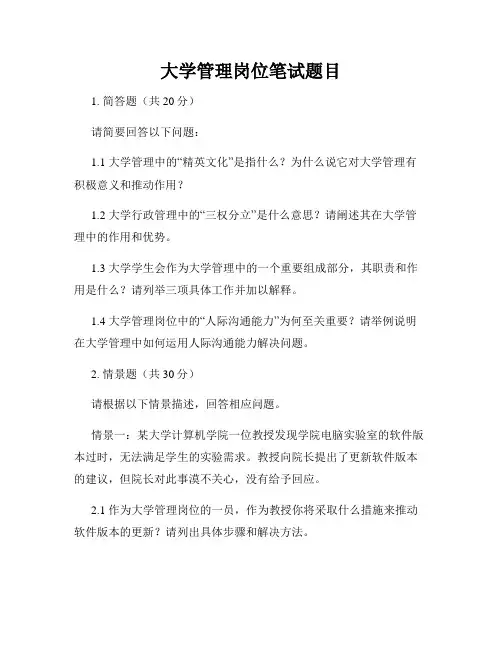 大学管理岗位笔试题目

1. 简答题（共 20 分）

请简要回答以下问题：

1.1 大学管理中的“精英文化”是指什么？为什么说它对大学管理有积极意义和推动作用？

1.2 大学行政管理中的“三权分立”是什么意思？请阐述其在大学管理中的作用和优势。

1.3 大学学生会作为大学管理中的一个重要组成部分，其职责和作用是什么？请列举三项具体工作并加以解释。

1.4 大学管理岗位中的“人际沟通能力”为何至关重要？请举例说明在大学管理中如何运用人际沟通能力解决问题。

2. 情景题（共 30 分）

请根据以下情景描述，回答相应问题。

情景一：某大学计算机学院一位教授发现学院电脑实验室的软件版本过时，无法满足学生的实验需求。教授向院长提出了更新软件版本的建议，但院长对此事漠不关心，没有给予回应。

2.1 作为大学管理岗位的一员，作为教授你将采取什么措施来推动软件版本的更新？请列出具体步骤和解决方法。